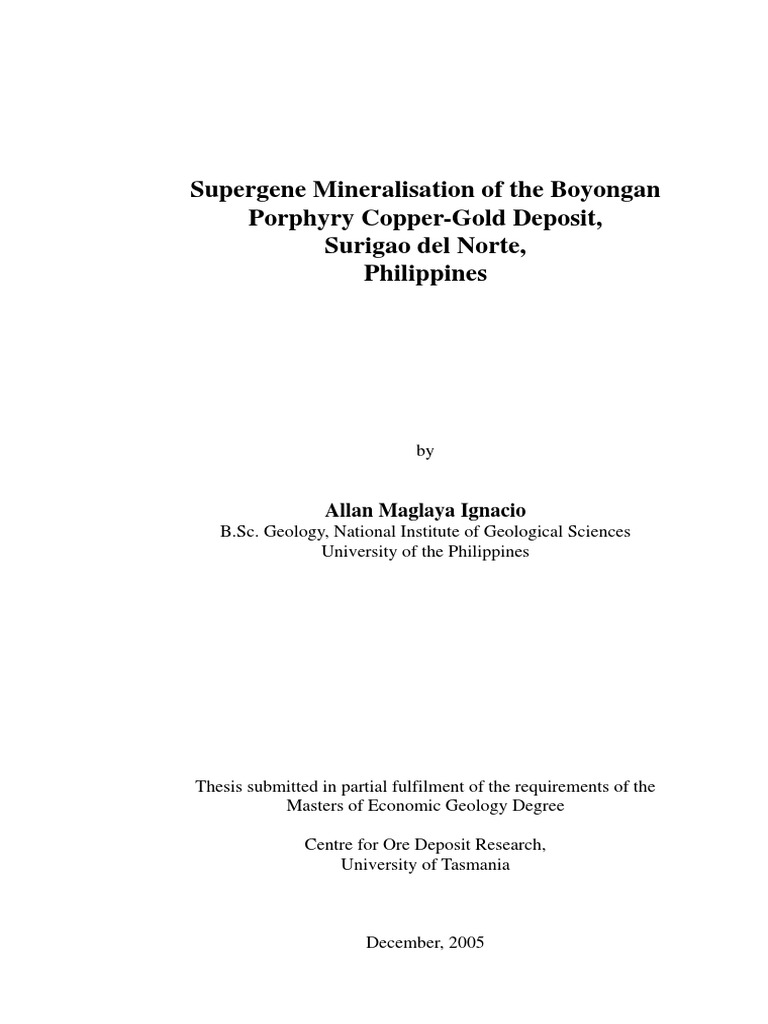 Supergene Mineralisation of the Boyongan Porphyry Copper-Gold Deposit, Surigao del Norte, Philippines

by

Allan Maglaya Ignacio
B.Sc. Geology, National Institute of Geological Sciences
University of the Philippines

Thesis submitted in partial fulfilment of the requirements of the Masters of Economic Geology Degree

Centre for Ore Deposit Research,
University of Tasmania

December, 2005